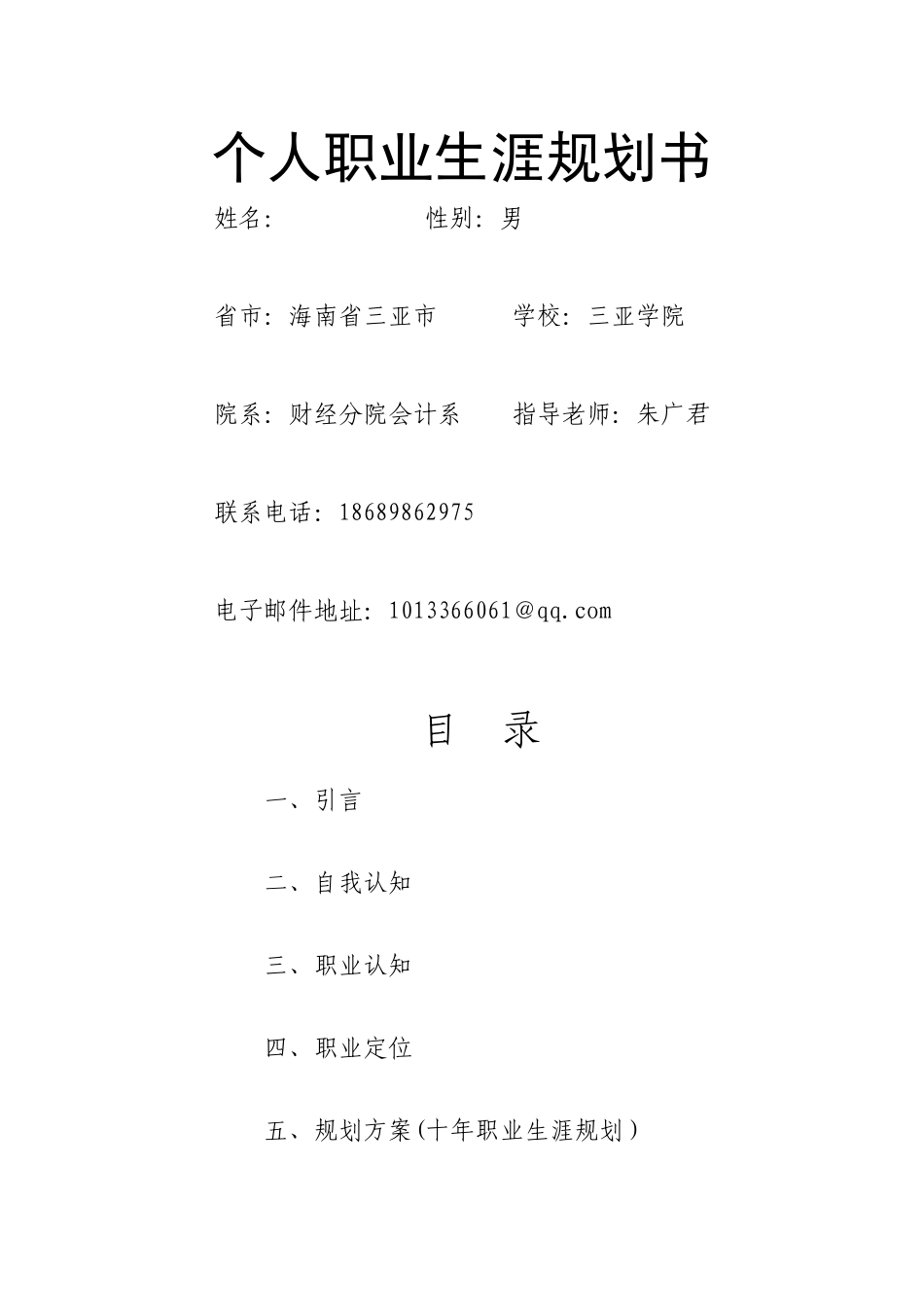 个人职业生涯规划书

姓名:　　　　性别: 男

省市: 海南省三亚市　　学校: 三亚学院

院系: 财经分院会计系　　指导老师: 朱广君

联系电话: 18689862975

电子邮件地址: 1013366061@qq.com

目　录

一、引言

二、自我认知

三、职业认知

四、职业定位

五、规划方案(十年职业生涯规划)